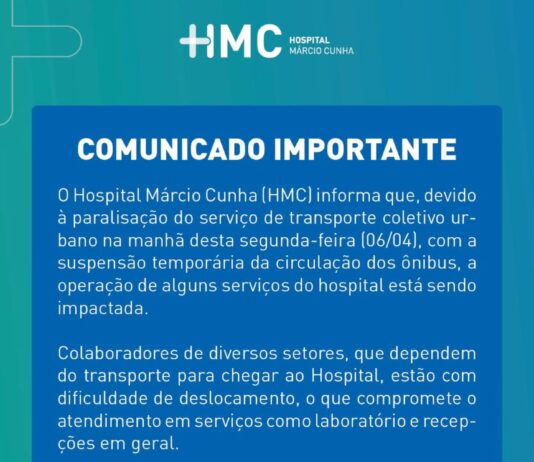 HMC HOSPITAL MÁRCIO CUNHA

COMUNICADO IMPORTANTE

O Hospital Márcio Cunha (HMC) informa que, devido à paralisação do serviço de transporte coletivo urbano na manhã desta segunda-feira (06/04), com a suspensão temporária da circulação dos ônibus, a operação de alguns serviços do hospital está sendo impactada.

Colaboradores de diversos setores, que dependem do transporte para chegar ao Hospital, estão com dificuldade de deslocamento, o que compromete o atendimento em serviços como laboratório e recepções em geral.